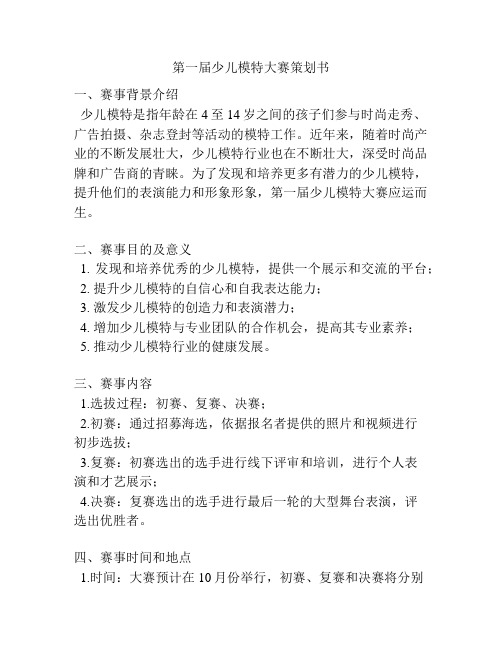 第一届少儿模特大赛策划书

一、赛事背景介绍

少儿模特是指年龄在 4 至 14 岁之间的孩子们参与时尚走秀、广告拍摄、杂志登封等活动的模特工作。近年来，随着时尚产业的不断发展壮大，少儿模特行业也在不断壮大，深受时尚品牌和广告商的青睐。为了发现和培养更多有潜力的少儿模特，提升他们的表演能力和形象形象，第一届少儿模特大赛应运而生。

二、赛事目的及意义

1. 发现和培养优秀的少儿模特，提供一个展示和交流的平台；
2. 提升少儿模特的自信心和自我表达能力；
3. 激发少儿模特的创造力和表演潜力；
4. 增加少儿模特与专业团队的合作机会，提高其专业素养；
5. 推动少儿模特行业的健康发展。

三、赛事内容

1.选拔过程：初赛、复赛、决赛；
2.初赛：通过招募海选，依据报名者提供的照片和视频进行初步选拔；
3.复赛：初赛选出的选手进行线下评审和培训，进行个人表演和才艺展示；
4.决赛：复赛选出的选手进行最后一轮的大型舞台表演，评选出优胜者。

四、赛事时间和地点

1.时间：大赛预计在 10 月份举行，初赛、复赛和决赛将分别